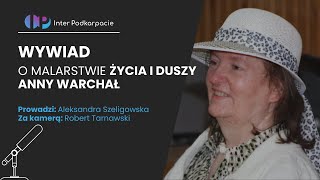 Inter Podkarpacie

WYWIAD
O MALARSTWIE ŻYCIA I DUSZY ANNY WARCHAŁ

Prowadzi: Aleksandra Szeligowska
Za kamerą: Robert Tarnawski